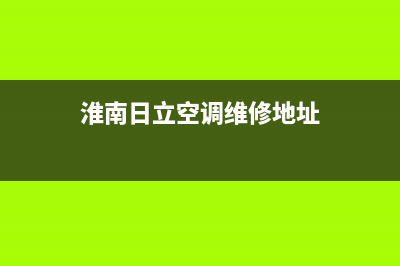 淮南日立空调维修地址